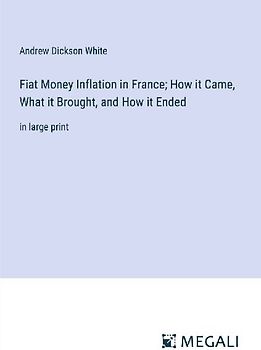 Andrew Dickson White

Fiat Money Inflation in France; How it Came, What it Brought, and How it Ended

in large print

MEGALI